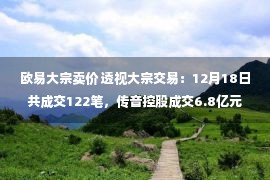 欧易大宗卖价 透视大宗交易：12月18日共成交122笔，传音控股成交6.8亿元